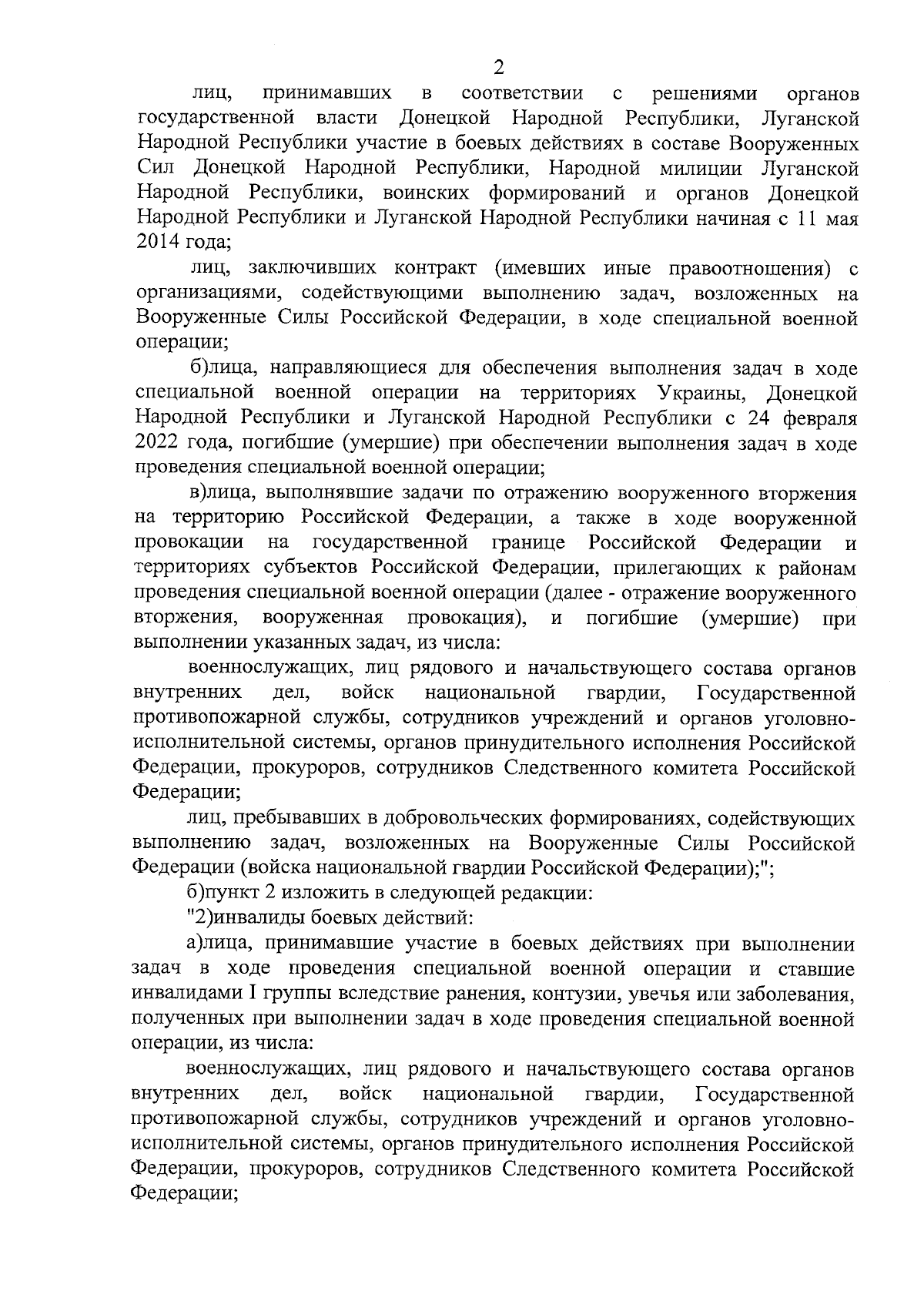 2

лиц, принимавших в соответствии с решениями органов государственной власти Донецкой Народной Республики, Луганской Народной Республики участие в боевых действиях в составе Вооруженных Сил Донецкой Народной Республики, Народной милиции Луганской Народной Республики, воинских формирований и органов Донецкой Народной Республики и Луганской Народной Республики начиная с 11 мая 2014 года;

лиц, заключивших контракт (имевших иные правоотношения) с организациями, содействующими выполнению задач, возложенных на Вооруженные Силы Российской Федерации, в ходе специальной военной операции;

б)лица, направляющиеся для обеспечения выполнения задач в ходе специальной военной операции на территориях Украины, Донецкой Народной Республики и Луганской Народной Республики с 24 февраля 2022 года, погибшие (умершие) при обеспечении выполнения задач в ходе проведения специальной военной операции;

в)лица, выполнявшие задачи по отражению вооруженного вторжения на территорию Российской Федерации, а также в ходе вооруженной провокации на государственной границе Российской Федерации и территориях субъектов Российской Федерации, прилегающих к районам проведения специальной военной операции (далее - отражение вооруженного вторжения, вооруженная провокация), и погибшие (умершие) при выполнении указанных задач, из числа:

военнослужащих, лиц рядового и начальствующего состава органов внутренних дел, войск национальной гвардии, Государственной противопожарной службы, сотрудников учреждений и органов уголовно-исполнительной системы, органов принудительного исполнения Российской Федерации, прокуроров, сотрудников Следственного комитета Российской Федерации;

лиц, пребывавших в добровольческих формированиях, содействующих выполнению задач, возложенных на Вооруженные Силы Российской Федерации (войска национальной гвардии Российской Федерации);";

б)пункт 2 изложить в следующей редакции:

"2)инвалиды боевых действий:

а)лица, принимавшие участие в боевых действиях при выполнении задач в ходе проведения специальной военной операции и ставшие инвалидами I группы вследствие ранения, контузии, увечья или заболевания, полученных при выполнении задач в ходе проведения специальной военной операции, из числа:

военнослужащих, лиц рядового и начальствующего состава органов внутренних дел, войск национальной гвардии, Государственной противопожарной службы, сотрудников учреждений и органов уголовно-исполнительной системы, органов принудительного исполнения Российской Федерации, прокуроров, сотрудников Следственного комитета Российской Федерации;